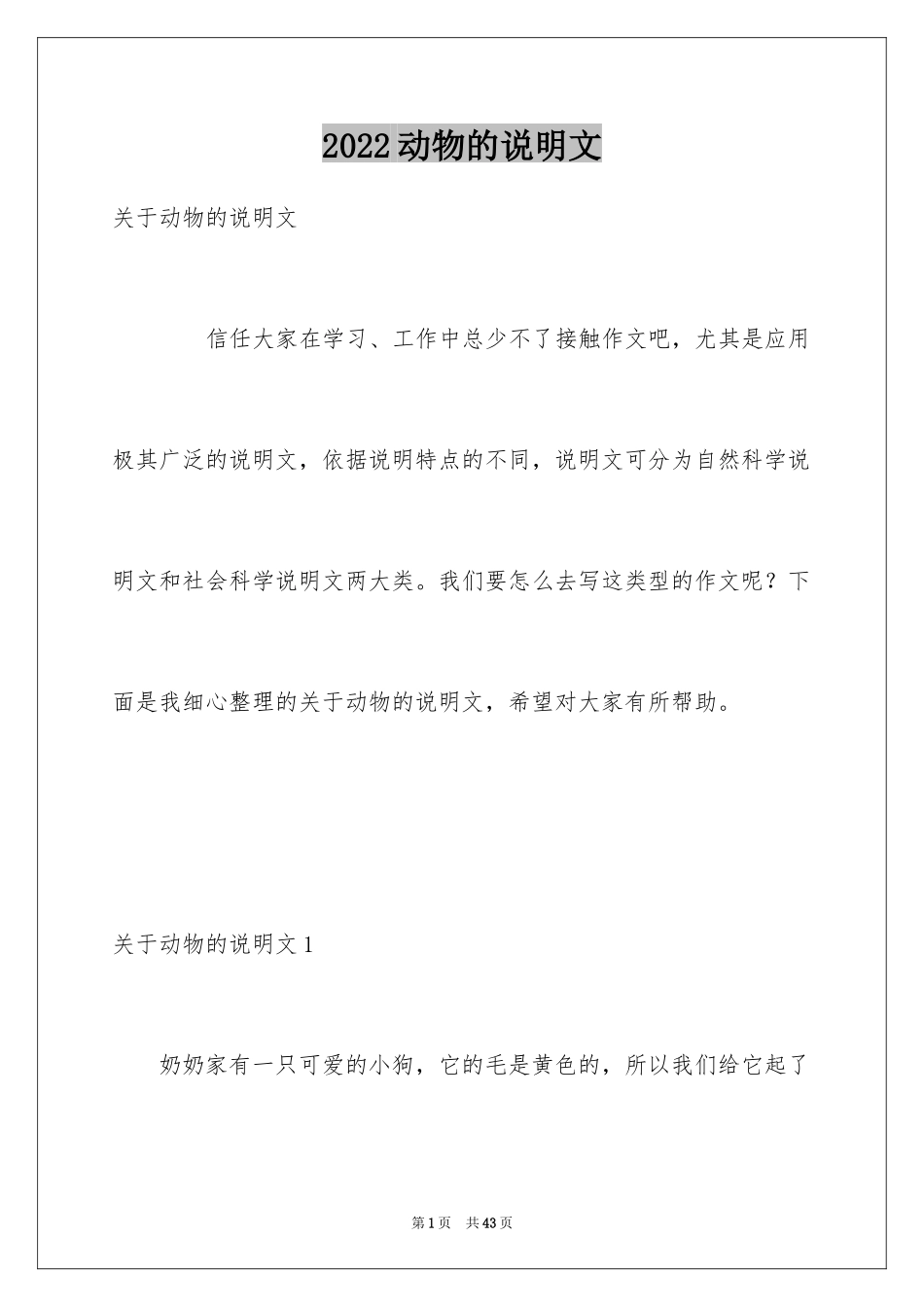 2022动物的说明文

关于动物的说明文

信任大家在学习、工作中总少不了接触作文吧，尤其是应用极其广泛的说明文，依据说明特点的不同，说明文可分为自然科学说明文和社会科学说明文两大类。我们要怎么去写这类型的作文呢？下面是我细心整理的关于动物的说明文，希望对大家有所帮助。

关于动物的说明文1

奶奶家有一只可爱的小狗，它的毛是黄色的，所以我们给它起了

第1页 共43页